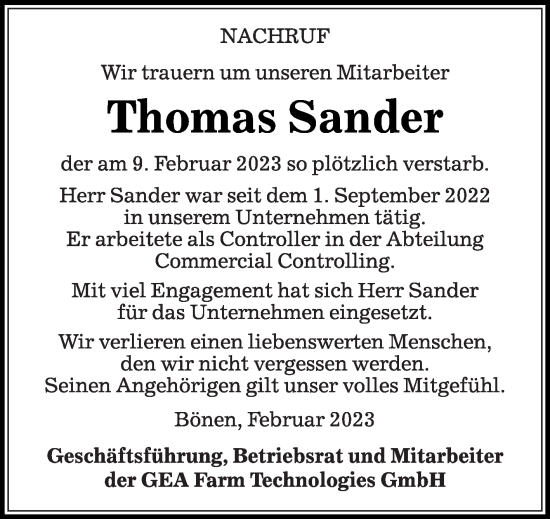 NACHRUF

Wir trauern um unseren Mitarbeiter

Thomas Sander

der am 9. Februar 2023 so plötzlich verstarb.

Herr Sander war seit dem 1. September 2022 in unserem Unternehmen tätig. Er arbeitete als Controller in der Abteilung Commercial Controlling.

Mit viel Engagement hat sich Herr Sander für das Unternehmen eingesetzt.

Wir verlieren einen liebenswerten Menschen, den wir nicht vergessen werden. Seinen Angehörigen gilt unser volles Mitgefühl.

Bönen, Februar 2023

Geschäftsführung, Betriebsrat und Mitarbeiter der GEA Farm Technologies GmbH